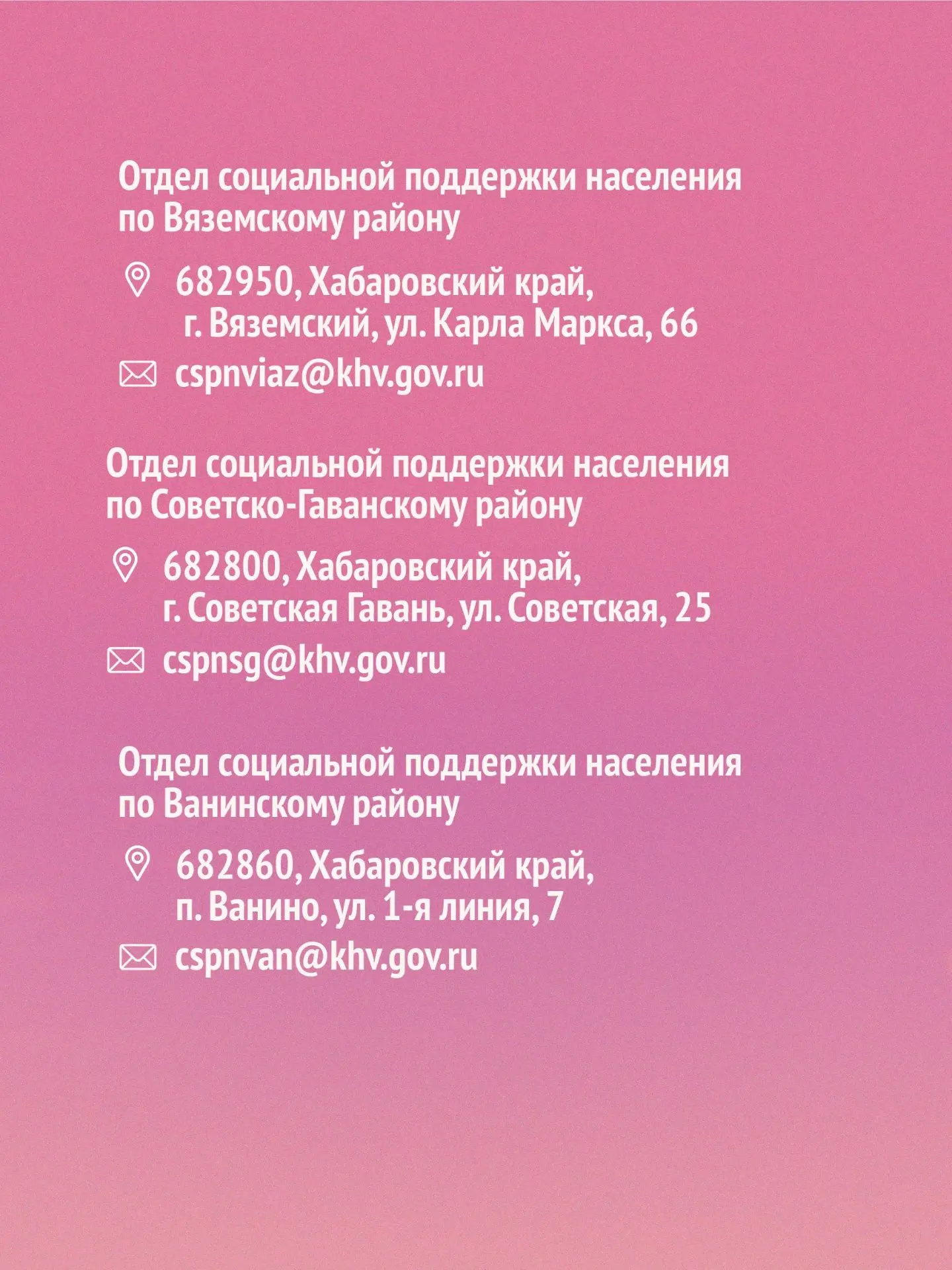 Отдел социальной поддержки населения по Вяземскому району

682950, Хабаровский край, г. Вяземский, ул. Карла Маркса, 66

cspnviaz@khv.gov.ru

Отдел социальной поддержки населения по Советско-Гаванскому району

682800, Хабаровский край, г. Советская Гавань, ул. Советская, 25

cspnsg@khv.gov.ru

Отдел социальной поддержки населения по Ванинскому району

682860, Хабаровский край, п. Ванино, ул. 1-я линия, 7

cspnvan@khv.gov.ru